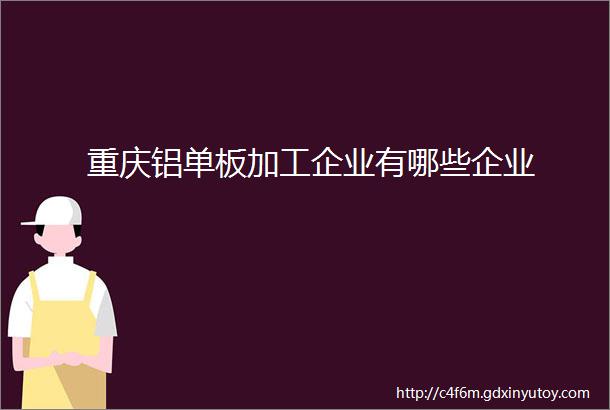 重庆铝单板加工企业有哪些企业

http://c4f6m.gdxinyutoy.com